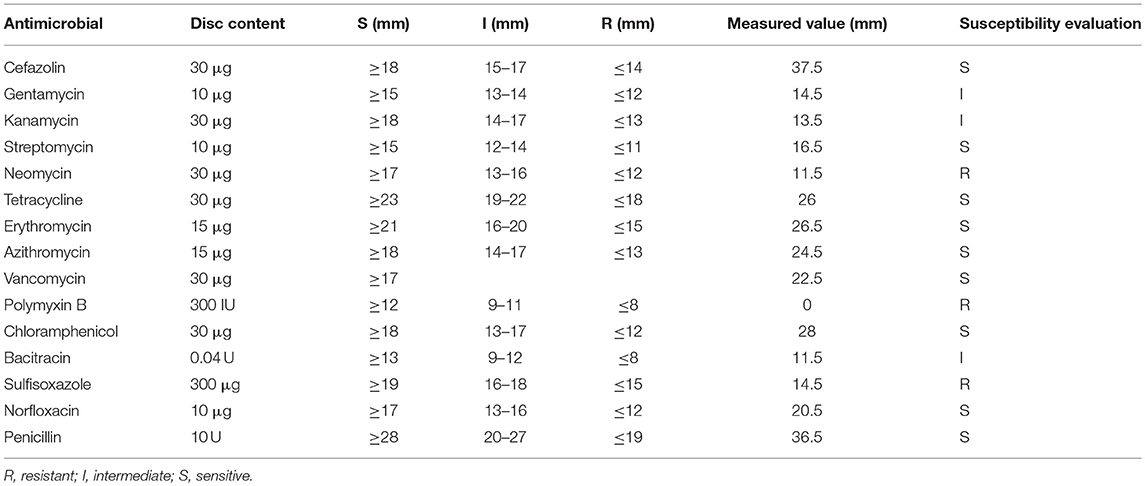 | Antimicrobial | Disc content | S (mm) | I (mm) | R (mm) | Measured value (mm) | Susceptibility evaluation |
|---|---|---|---|---|---|---|
| Cefazolin | 30 μg | ≥18 | 15–17 | ≤14 | 37.5 | S |
| Gentamycin | 10 μg | ≥15 | 13–14 | ≤12 | 14.5 | I |
| Kanamycin | 30 μg | ≥18 | 14–17 | ≤13 | 13.5 | I |
| Streptomycin | 10 μg | ≥15 | 12–14 | ≤11 | 16.5 | S |
| Neomycin | 30 μg | ≥17 | 13–16 | ≤12 | 11.5 | R |
| Tetracycline | 30 μg | ≥23 | 19–22 | ≤18 | 26 | S |
| Erythromycin | 15 μg | ≥21 | 16–20 | ≤15 | 26.5 | S |
| Azithromycin | 15 μg | ≥18 | 14–17 | ≤13 | 24.5 | S |
| Vancomycin | 30 μg | ≥17 | | | 22.5 | S |
| Polymyxin B | 300 IU | ≥12 | 9–11 | ≤8 | 0 | R |
| Chloramphenicol | 30 μg | ≥18 | 13–17 | ≤12 | 28 | S |
| Bacitracin | 0.04 U | ≥13 | 9–12 | ≤8 | 11.5 | I |
| Sulfisoxazole | 300 μg | ≥19 | 16–18 | ≤15 | 14.5 | R |
| Norfloxacin | 10 μg | ≥17 | 13–16 | ≤12 | 20.5 | S |
| Penicillin | 10 U | ≥28 | 20–27 | ≤19 | 36.5 | S |

R, resistant; I, intermediate; S, sensitive.